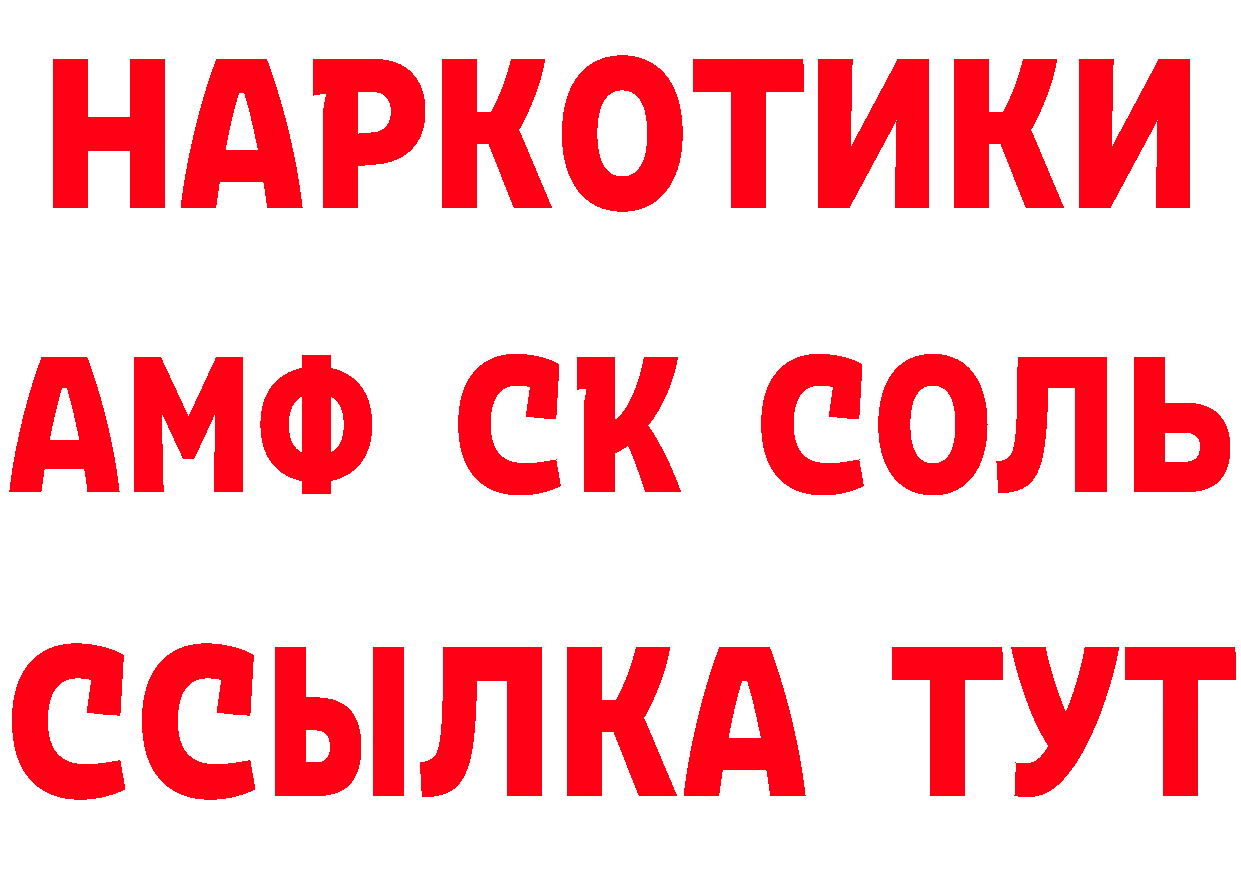 НАРКОТИКИ
АМФ СК СОЛЬ
ССЫЛКА ТУТ